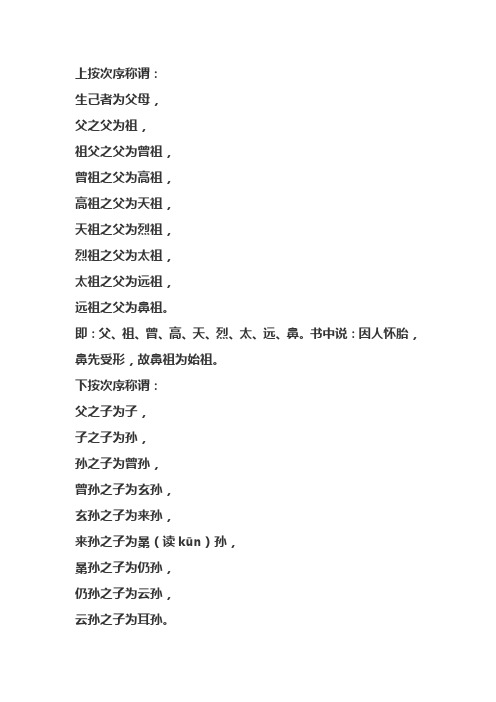 上按次序称谓：

生己者为父母，

父之父为祖，

祖父之父为曾祖，

曾祖之父为高祖，

高祖之父为天祖，

天祖之父为烈祖，

烈祖之父为太祖，

太祖之父为远祖，

远祖之父为鼻祖。

即：父、祖、曾、高、天、烈、太、远、鼻。书中说：因人怀胎，鼻先受形，故鼻祖为始祖。

下按次序称谓：

父之子为子，

子之子为孙，

孙之子为曾孙，

曾孙之子为玄孙，

玄孙之子为来孙，

来孙之子为晜（读 kūn）孙，

晜孙之子为仍孙，

仍孙之子为云孙，

云孙之子为耳孙。